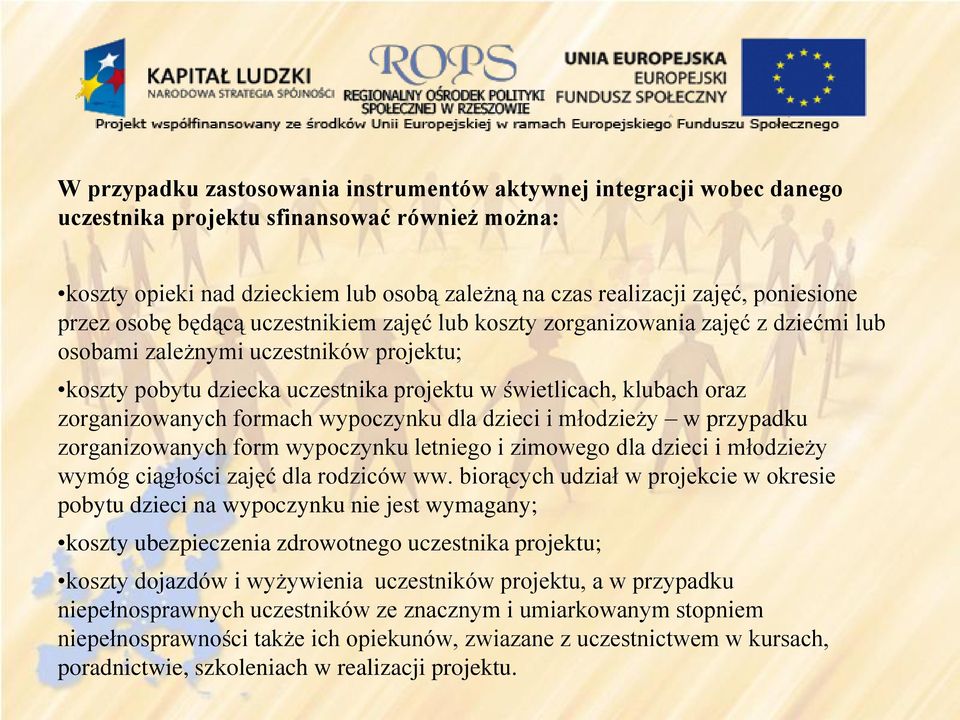 KAPITAŁ LUDZKI
NARODOWA STRATEGIA SPÓJNOŚCI

ROPS
REGIONALNY OŚRODEK POLITYKI SPOŁECZNEJ W RZESZOWIE

UNIA EUROPEJSKA
EUROPEJSKI FUNDUSZ SPOŁECZNY

Projekt współfinansowany ze środków Unii Europejskiej w ramach Europejskiego Funduszu Społecznego

W przypadku zastosowania instrumentów aktywnej integracji wobec danego uczestnika projektu sfinansować również można:

•koszty opieki nad dzieckiem lub osobą zależną na czas realizacji zajęć, poniesione przez osobę będącą uczestnikiem zajęć lub koszty zorganizowania zajęć z dziećmi lub osobami zależnymi uczestników projektu;

•koszty pobytu dziecka uczestnika projektu w świetlicach, klubach oraz zorganizowanych formach wypoczynku dla dzieci i młodzieży – w przypadku zorganizowanych form wypoczynku letniego i zimowego dla dzieci i młodzieży wymóg ciągłości zajęć dla rodziców ww. biorących udział w projekcie w okresie pobytu dzieci na wypoczynku nie jest wymagany;

•koszty ubezpieczenia zdrowotnego uczestnika projektu;

•koszty dojazdów i wyżywienia uczestników projektu, a w przypadku niepełnosprawnych uczestników ze znacznym i umiarkowanym stopniem niepełnosprawności także ich opiekunów, zwiazane z uczestnictwem w kursach, poradnictwie, szkoleniach w realizacji projektu.